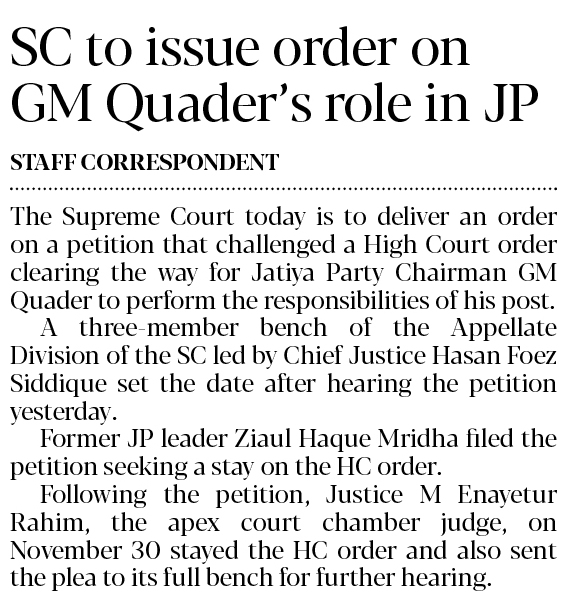 SC to issue order on GM Quader's role in JP

STAFF CORRESPONDENT

The Supreme Court today is to deliver an order on a petition that challenged a High Court order clearing the way for Jatiya Party Chairman GM Quader to perform the responsibilities of his post.

A three-member bench of the Appellate Division of the SC led by Chief Justice Hasan Foez Siddique set the date after hearing the petition yesterday.

Former JP leader Ziaul Haque Mridha filed the petition seeking a stay on the HC order.

Following the petition, Justice M Enayetur Rahim, the apex court chamber judge, on November 30 stayed the HC order and also sent the plea to its full bench for further hearing.